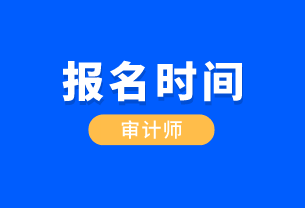 报名时间

审计师